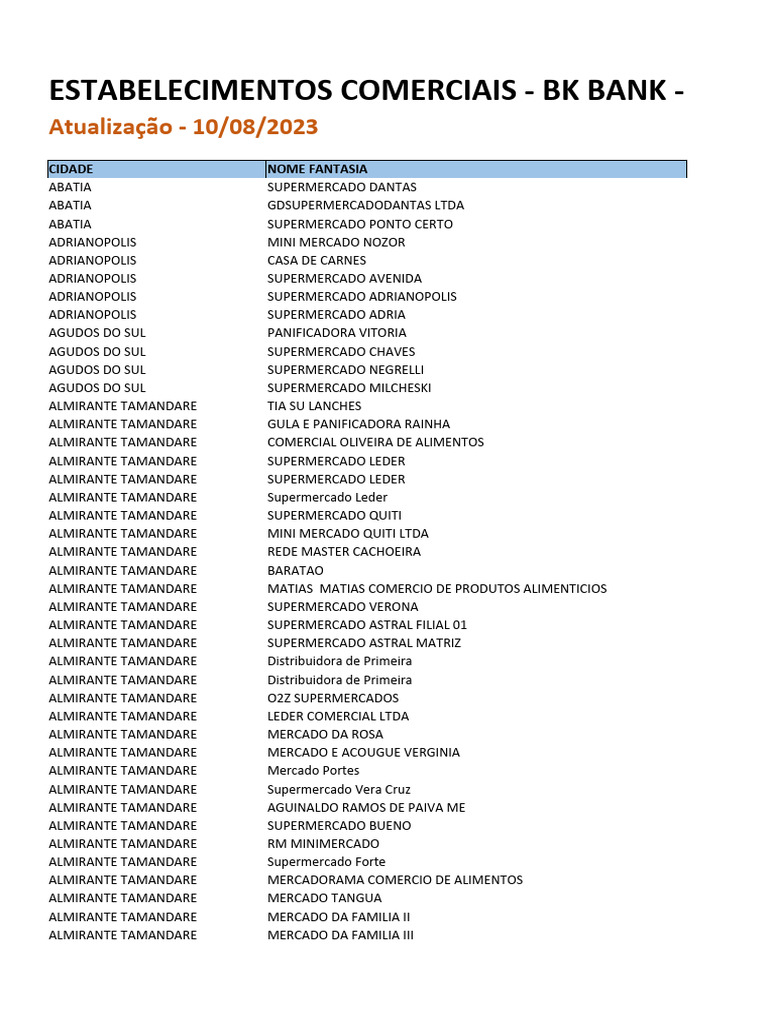 ESTABELECIMENTOS COMERCIAIS - BK BANK -

Atualização - 10/08/2023

| CIDADE | NOME FANTASIA |
|---|---|
| ABATIA | SUPERMERCADO DANTAS |
| ABATIA | GDSUPERMERCADODANTAS LTDA |
| ABATIA | SUPERMERCADO PONTO CERTO |
| ADRIANOPOLIS | MINI MERCADO NOZOR |
| ADRIANOPOLIS | CASA DE CARNES |
| ADRIANOPOLIS | SUPERMERCADO AVENIDA |
| ADRIANOPOLIS | SUPERMERCADO ADRIANOPOLIS |
| ADRIANOPOLIS | SUPERMERCADO ADRIA |
| AGUDOS DO SUL | PANIFICADORA VITORIA |
| AGUDOS DO SUL | SUPERMERCADO CHAVES |
| AGUDOS DO SUL | SUPERMERCADO NEGRELLI |
| AGUDOS DO SUL | SUPERMERCADO MILCHESKI |
| ALMIRANTE TAMANDARE | TIA SU LANCHES |
| ALMIRANTE TAMANDARE | GULA E PANIFICADORA RAINHA |
| ALMIRANTE TAMANDARE | COMERCIAL OLIVEIRA DE ALIMENTOS |
| ALMIRANTE TAMANDARE | SUPERMERCADO LEDER |
| ALMIRANTE TAMANDARE | SUPERMERCADO LEDER |
| ALMIRANTE TAMANDARE | Supermercado Leder |
| ALMIRANTE TAMANDARE | SUPERMERCADO QUITI |
| ALMIRANTE TAMANDARE | MINI MERCADO QUITI LTDA |
| ALMIRANTE TAMANDARE | REDE MASTER CACHOEIRA |
| ALMIRANTE TAMANDARE | BARATAO |
| ALMIRANTE TAMANDARE | MATIAS MATIAS COMERCIO DE PRODUTOS ALIMENTICIOS |
| ALMIRANTE TAMANDARE | SUPERMERCADO VERONA |
| ALMIRANTE TAMANDARE | SUPERMERCADO ASTRAL FILIAL 01 |
| ALMIRANTE TAMANDARE | SUPERMERCADO ASTRAL MATRIZ |
| ALMIRANTE TAMANDARE | Distribuidora de Primeira |
| ALMIRANTE TAMANDARE | Distribuidora de Primeira |
| ALMIRANTE TAMANDARE | O2Z SUPERMERCADOS |
| ALMIRANTE TAMANDARE | LEDER COMERCIAL LTDA |
| ALMIRANTE TAMANDARE | MERCADO DA ROSA |
| ALMIRANTE TAMANDARE | MERCADO E ACOUGUE VERGINIA |
| ALMIRANTE TAMANDARE | Mercado Portes |
| ALMIRANTE TAMANDARE | Supermercado Vera Cruz |
| ALMIRANTE TAMANDARE | AGUINALDO RAMOS DE PAIVA ME |
| ALMIRANTE TAMANDARE | SUPERMERCADO BUENO |
| ALMIRANTE TAMANDARE | RM MINIMERCADO |
| ALMIRANTE TAMANDARE | Supermercado Forte |
| ALMIRANTE TAMANDARE | MERCADORAMA COMERCIO DE ALIMENTOS |
| ALMIRANTE TAMANDARE | MERCADO TANGUA |
| ALMIRANTE TAMANDARE | MERCADO DA FAMILIA II |
| ALMIRANTE TAMANDARE | MERCADO DA FAMILIA III |